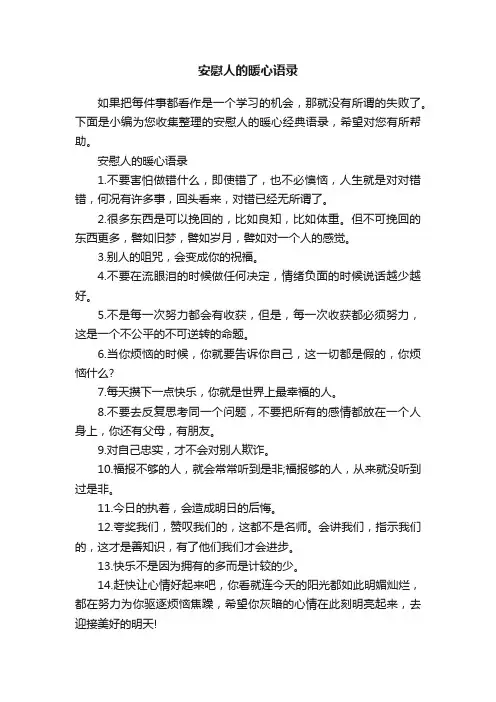 安慰人的暖心语录

如果把每件事都看作是一个学习的机会，那就没有所谓的失败了。下面是小编为您收集整理的安慰人的暖心经典语录，希望对您有所帮助。

安慰人的暖心语录

1.不要害怕做错什么，即使错了，也不必懊恼，人生就是对对错错，何况有许多事，回头看来，对错已经无所谓了。

2.很多东西是可以挽回的，比如良知，比如体重。但不可挽回的东西更多，譬如旧梦，譬如岁月，譬如对一个人的感觉。

3.别人的咀咒，会变成你的祝福。

4.不要在流眼泪的时候做任何决定，情绪负面的时候说话越少越好。

5.不是每一次努力都会有收获，但是，每一次收获都必须努力，这是一个不公平的不可逆转的命题。

6.当你烦恼的时候，你就要告诉你自己，这一切都是假的，你烦恼什么?

7.每天攒下一点快乐，你就是世界上最幸福的人。

8.不要去反复思考同一个问题，不要把所有的感情都放在一个人身上，你还有父母，有朋友。

9.对自己忠实，才不会对别人欺诈。

10.福报不够的人，就会常常听到是非;福报够的人，从来就没听到过是非。

11.今日的执着，会造成明日的后悔。

12.夸奖我们，赞叹我们的，这都不是名师。会讲我们，指示我们的，这才是善知识，有了他们我们才会进步。

13.快乐不是因为拥有的多而是计较的少。

14.赶快让心情好起来吧，你看就连今天的阳光都如此明媚灿烂，都在努力为你驱逐烦恼焦躁，希望你灰暗的心情在此刻明亮起来，去迎接美好的明天!